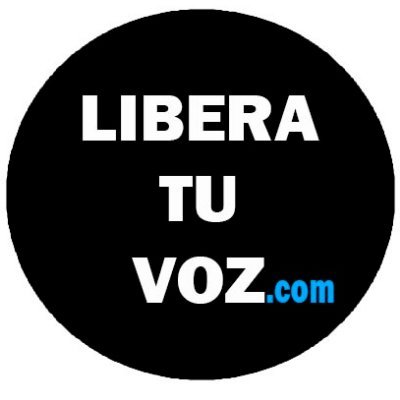 LIBERA
TU
VOZ.com